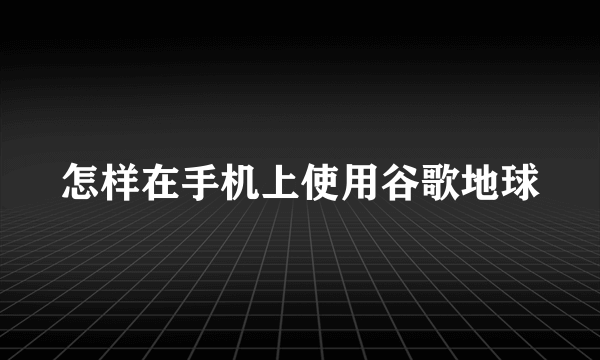 怎样在手机上使用谷歌地球